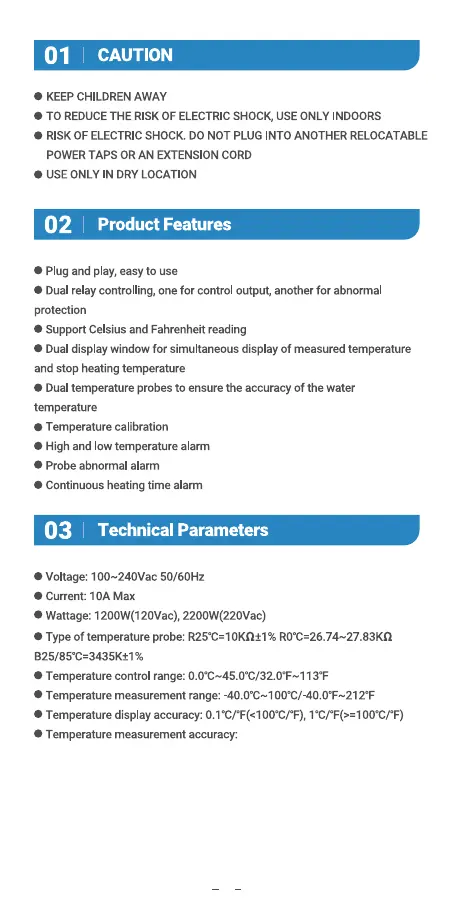 01 | CAUTION

● KEEP CHILDREN AWAY
● TO REDUCE THE RISK OF ELECTRIC SHOCK, USE ONLY INDOORS
● RISK OF ELECTRIC SHOCK. DO NOT PLUG INTO ANOTHER RELOCATABLE POWER TAPS OR AN EXTENSION CORD
● USE ONLY IN DRY LOCATION

02 | Product Features

● Plug and play, easy to use
● Dual relay controlling, one for control output, another for abnormal protection
● Support Celsius and Fahrenheit reading
● Dual display window for simultaneous display of measured temperature and stop heating temperature
● Dual temperature probes to ensure the accuracy of the water temperature
● Temperature calibration
● High and low temperature alarm
● Probe abnormal alarm
● Continuous heating time alarm

03 | Technical Parameters

● Voltage: 100~240Vac 50/60Hz
● Current: 10A Max
● Wattage: 1200W(120Vac), 2200W(220Vac)
● Type of temperature probe: R25℃=10KΩ±1% R0℃=26.74~27.83KΩ B25/85℃=3435K±1%
● Temperature control range: 0.0℃~45.0℃/32.0℉~113℉
● Temperature measurement range: -40.0℃~100℃/-40.0℉~212℉
● Temperature display accuracy: 0.1℃/℉(<100℃/℉), 1℃/℉(>=100℃/℉)
● Temperature measurement accuracy:

– –